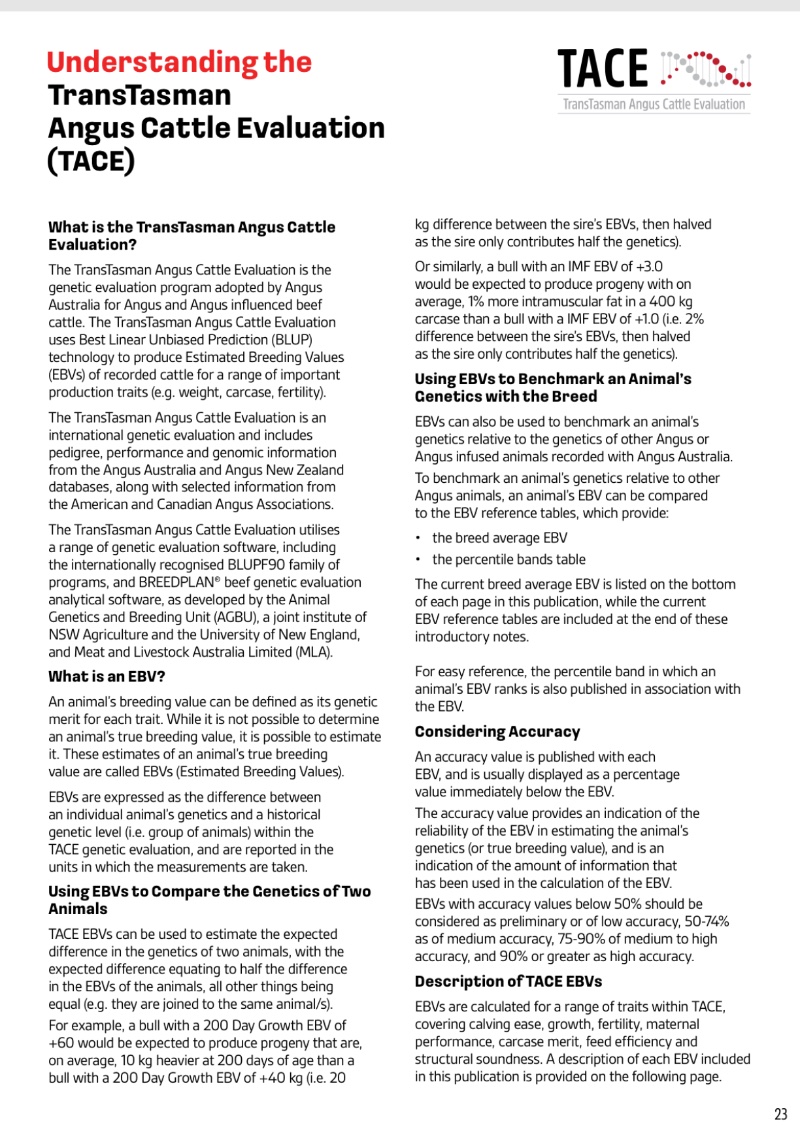 Understanding the
TransTasman
Angus Cattle Evaluation
(TACE)

TACE
TransTasman Angus Cattle Evaluation

What is the TransTasman Angus Cattle Evaluation?

The TransTasman Angus Cattle Evaluation is the genetic evaluation program adopted by Angus Australia for Angus and Angus influenced beef cattle. The TransTasman Angus Cattle Evaluation uses Best Linear Unbiased Prediction (BLUP) technology to produce Estimated Breeding Values (EBVs) of recorded cattle for a range of important production traits (e.g. weight, carcase, fertility).

The TransTasman Angus Cattle Evaluation is an international genetic evaluation and includes pedigree, performance and genomic information from the Angus Australia and Angus New Zealand databases, along with selected information from the American and Canadian Angus Associations.

The TransTasman Angus Cattle Evaluation utilises a range of genetic evaluation software, including the internationally recognised BLUPF90 family of programs, and BREEDPLAN® beef genetic evaluation analytical software, as developed by the Animal Genetics and Breeding Unit (AGBU), a joint institute of NSW Agriculture and the University of New England, and Meat and Livestock Australia Limited (MLA).

What is an EBV?

An animal's breeding value can be defined as its genetic merit for each trait. While it is not possible to determine an animal's true breeding value, it is possible to estimate it. These estimates of an animal's true breeding value are called EBVs (Estimated Breeding Values).

EBVs are expressed as the difference between an individual animal's genetics and a historical genetic level (i.e. group of animals) within the TACE genetic evaluation, and are reported in the units in which the measurements are taken.

Using EBVs to Compare the Genetics of Two Animals

TACE EBVs can be used to estimate the expected difference in the genetics of two animals, with the expected difference equating to half the difference in the EBVs of the animals, all other things being equal (e.g. they are joined to the same animal/s).

For example, a bull with a 200 Day Growth EBV of +60 would be expected to produce progeny that are, on average, 10 kg heavier at 200 days of age than a bull with a 200 Day Growth EBV of +40 kg (i.e. 20 kg difference between the sire's EBVs, then halved as the sire only contributes half the genetics).

Or similarly, a bull with an IMF EBV of +3.0 would be expected to produce progeny with on average, 1% more intramuscular fat in a 400 kg carcase than a bull with a IMF EBV of +1.0 (i.e. 2% difference between the sire's EBVs, then halved as the sire only contributes half the genetics).

Using EBVs to Benchmark an Animal's Genetics with the Breed

EBVs can also be used to benchmark an animal's genetics relative to the genetics of other Angus or Angus infused animals recorded with Angus Australia.

To benchmark an animal's genetics relative to other Angus animals, an animal's EBV can be compared to the EBV reference tables, which provide:

• the breed average EBV
• the percentile bands table

The current breed average EBV is listed on the bottom of each page in this publication, while the current EBV reference tables are included at the end of these introductory notes.

For easy reference, the percentile band in which an animal's EBV ranks is also published in association with the EBV.

Considering Accuracy

An accuracy value is published with each EBV, and is usually displayed as a percentage value immediately below the EBV.

The accuracy value provides an indication of the reliability of the EBV in estimating the animal's genetics (or true breeding value), and is an indication of the amount of information that has been used in the calculation of the EBV.

EBVs with accuracy values below 50% should be considered as preliminary or of low accuracy, 50-74% as of medium accuracy, 75-90% of medium to high accuracy, and 90% or greater as high accuracy.

Description of TACE EBVs

EBVs are calculated for a range of traits within TACE, covering calving ease, growth, fertility, maternal performance, carcase merit, feed efficiency and structural soundness. A description of each EBV included in this publication is provided on the following page.

23